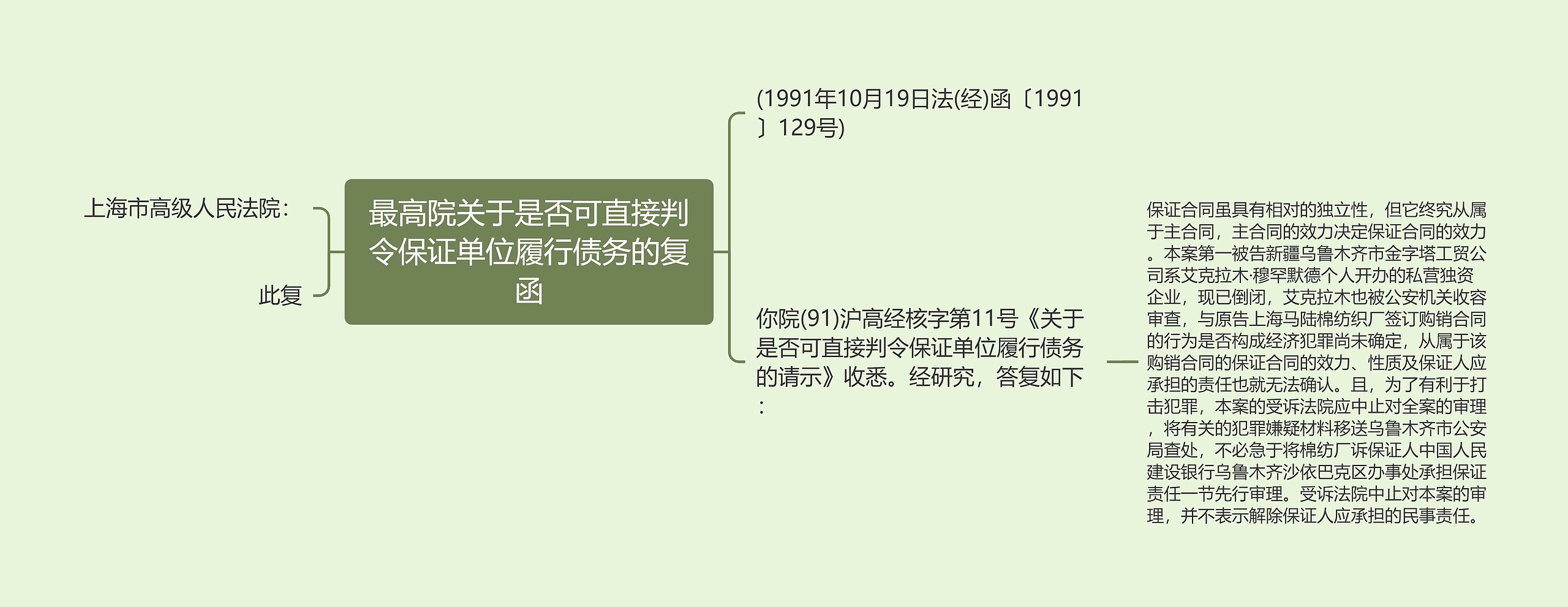 上海市高级人民法院：

此复

最高院关于是否可直接判令保证单位履行债务的复函

(1991年10月19日法(经)函〔1991〕129号)

你院(91)沪高经核字第11号《关于是否可直接判令保证单位履行债务的请示》收悉。经研究，答复如下：

保证合同虽具有相对的独立性，但它终究从属于主合同，主合同的效力决定保证合同的效力。本案第一被告新疆乌鲁木齐市金字塔工贸公司系艾克拉木·穆罕默德个人开办的私营独资企业，现已倒闭，艾克拉木也被公安机关收容审查，与原告上海马陆棉纺织厂签订购销合同的行为是否构成经济犯罪尚未确定，从属于该购销合同的保证合同的效力、性质及保证人应承担的责任也就无法确认。且，为了有利于打击犯罪，本案的受诉法院应中止对全案的审理，将有关的犯罪嫌疑材料移送乌鲁木齐市公安局查处，不必急于将棉纺厂诉保证人中国人民建设银行乌鲁木齐沙依巴克区办事处承担保证责任一节先行审理。受诉法院中止对本案的审理，并不表示解除保证人应承担的民事责任。